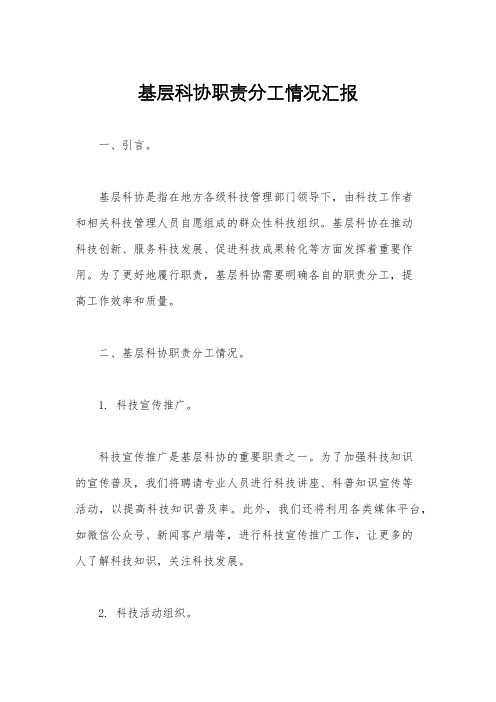 基层科协职责分工情况汇报

一、引言。

基层科协是指在地方各级科技管理部门领导下，由科技工作者和相关科技管理人员自愿组成的群众性科技组织。基层科协在推动科技创新、服务科技发展、促进科技成果转化等方面发挥着重要作用。为了更好地履行职责，基层科协需要明确各自的职责分工，提高工作效率和质量。

二、基层科协职责分工情况。

1. 科技宣传推广。

科技宣传推广是基层科协的重要职责之一。为了加强科技知识的宣传普及，我们将聘请专业人员进行科技讲座、科普知识宣传等活动，以提高科技知识普及率。此外，我们还将利用各类媒体平台，如微信公众号、新闻客户端等，进行科技宣传推广工作，让更多的人了解科技知识，关注科技发展。

2. 科技活动组织。